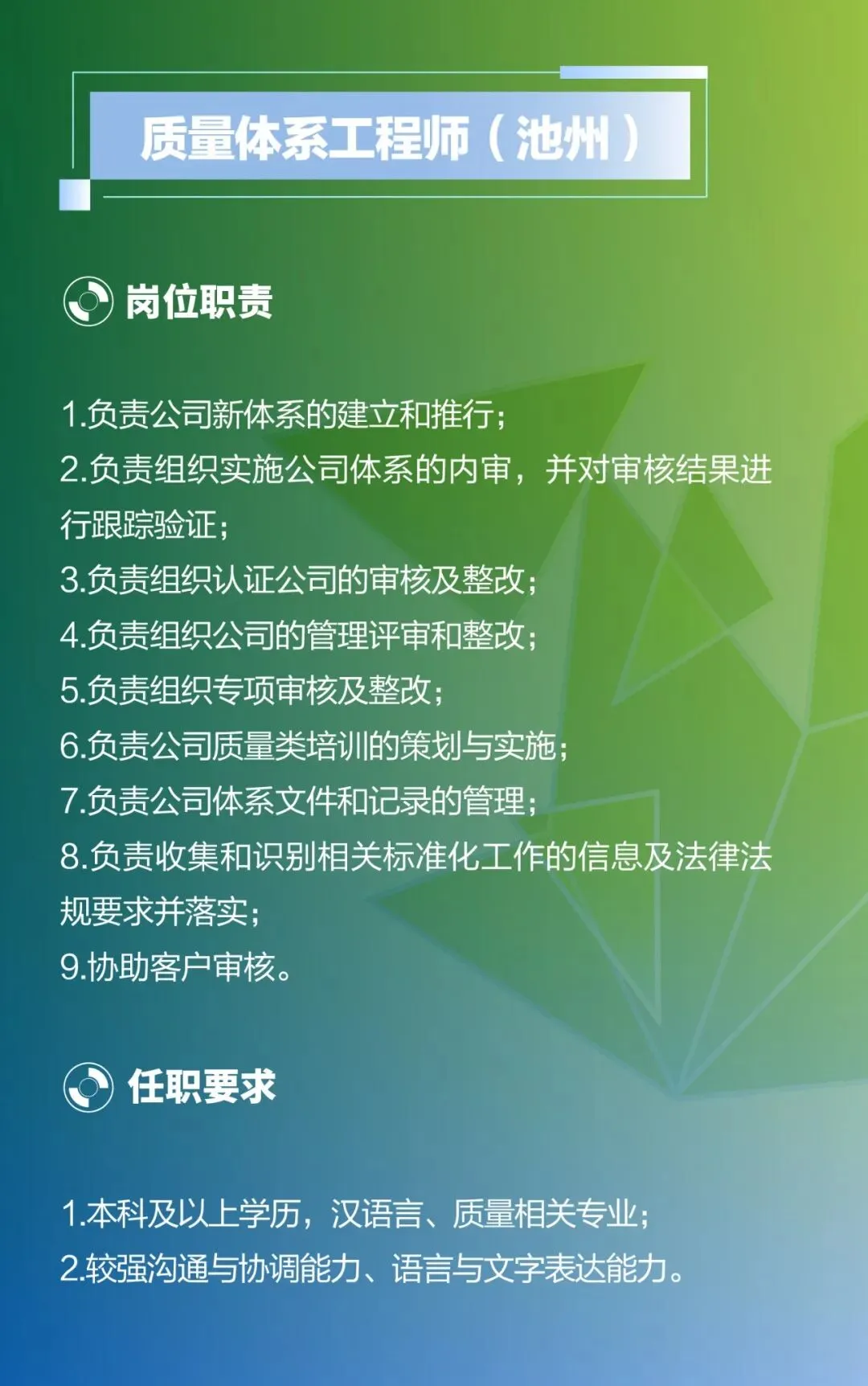 质量体系工程师（池州）

岗位职责

1.负责公司新体系的建立和推行；
2.负责组织实施公司体系的内审，并对审核结果进行跟踪验证；
3.负责组织认证公司的审核及整改；
4.负责组织公司的管理评审和整改；
5.负责组织专项审核及整改；
6.负责公司质量类培训的策划与实施；
7.负责公司体系文件和记录的管理；
8.负责收集和识别相关标准化工作的信息及法律法规要求并落实；
9.协助客户审核。

任职要求

1.本科及以上学历，汉语言、质量相关专业；
2.较强沟通与协调能力、语言与文字表达能力。